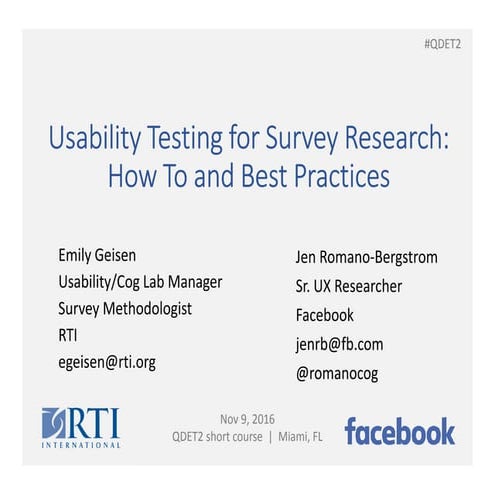 #QDET2

Usability Testing for Survey Research: How To and Best Practices

Emily Geisen
Usability/Cog Lab Manager
Survey Methodologist
RTI
egeisen@rti.org

Jen Romano-Bergstrom
Sr. UX Researcher
Facebook
jenrb@fb.com
@romanocog

RTI INTERNATIONAL

Nov 9, 2016
QDET2 short course | Miami, FL

facebook